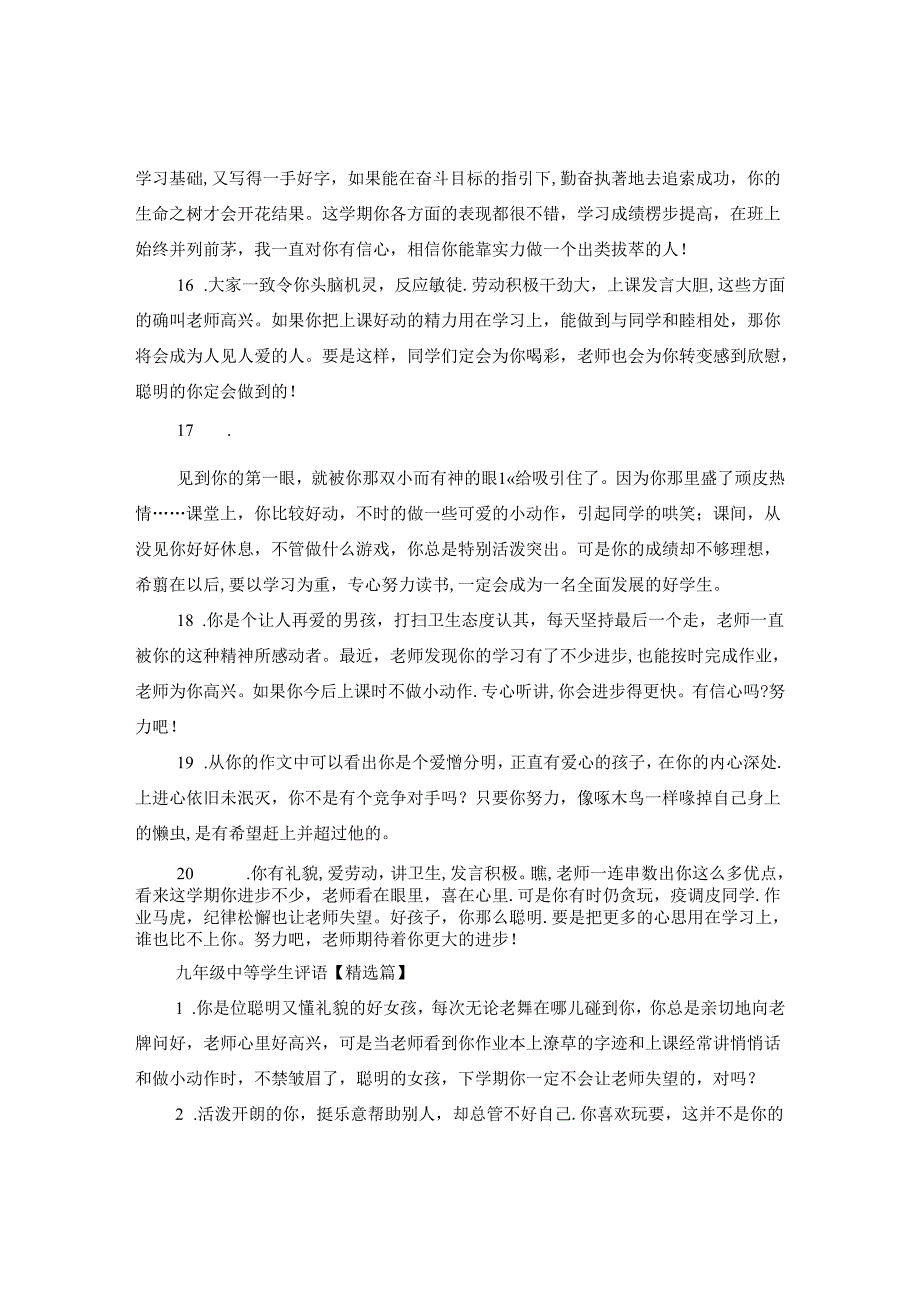 学习基础,又写得一手好字，如果能在奋斗目标的指引下,勤奋执著地去追索成功，你的生命之树才会开花结果。这学期你各方面的表现都很不错，学习成绩楞步提高，在班上始终并列前茅，我一直对你有信心，相信你能靠实力做一个出类拔萃的人！

16 .大家一致令你头脑机灵，反应敏徒.劳动积极干劲大，上课发言大胆,这些方面的确叫老师高兴。如果你把上课好动的精力用在学习上，能做到与同学和睦相处，那你将会成为人见人爱的人。要是这样，同学们定会为你喝彩，老师也会为你转变感到欣慰，聪明的你定会做到的！

17 .

见到你的第一眼，就被你那双小而有神的眼1«给吸引住了。因为你那里盛了顽皮热情……课堂上，你比较好动，不时的做一些可爱的小动作，引起同学的哄笑；课间，从没见你好好休息，不管做什么游戏，你总是特别活泼突出。可是你的成绩却不够理想，希翦在以后,要以学习为重，专心努力读书,一定会成为一名全面发展的好学生。

18 .你是个让人再爱的男孩，打扫卫生态度认其，每天坚持最后一个走，老师一直被你的这种精神所感动者。最近，老师发现你的学习有了不少进步，也能按时完成作业，老师为你高兴。如果你今后上课时不做小动作.专心听讲,你会进步得更快。有信心吗?努力吧！

19 .从你的作文中可以看出你是个爱憎分明，正直有爱心的孩子，在你的内心深处.上进心依旧未泯灭，你不是有个竞争对手吗？只要你努力，像啄木鸟一样喙掉自己身上的懒虫,是有希望赶上并超过他的。

20 .你有礼貌,爱劳动，讲卫生,发言积极。瞧,老师一连串数出你这么多优点,看来这学期你进步不少，老师看在眼里，喜在心里.可是你有时仍贪玩，疫调皮同学.作业马虎，纪律松懈也让老师失望。好孩子，你那么聪明.要是把更多的心思用在学习上，谁也比不上你。努力吧，老师期待着你更大的进步！

九年级中等学生评语【精选篇】

1 .你是位聪明又懂礼貌的好女孩，每次无论老舞在哪儿碰到你，你总是亲切地向老牌问好，老师心里好高兴，可是当老师看到你作业本上潦草的字迹和上课经常讲悄悄话和做小动作时，不禁皱眉了，聪明的女孩，下学期你一定不会让老师失望的，对吗？

2 .活泼开朗的你，挺乐意帮助别人，却总管不好自己.你喜欢玩要，这并不是你的